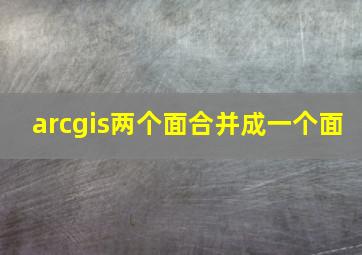 arcgis两个面合并成一个面